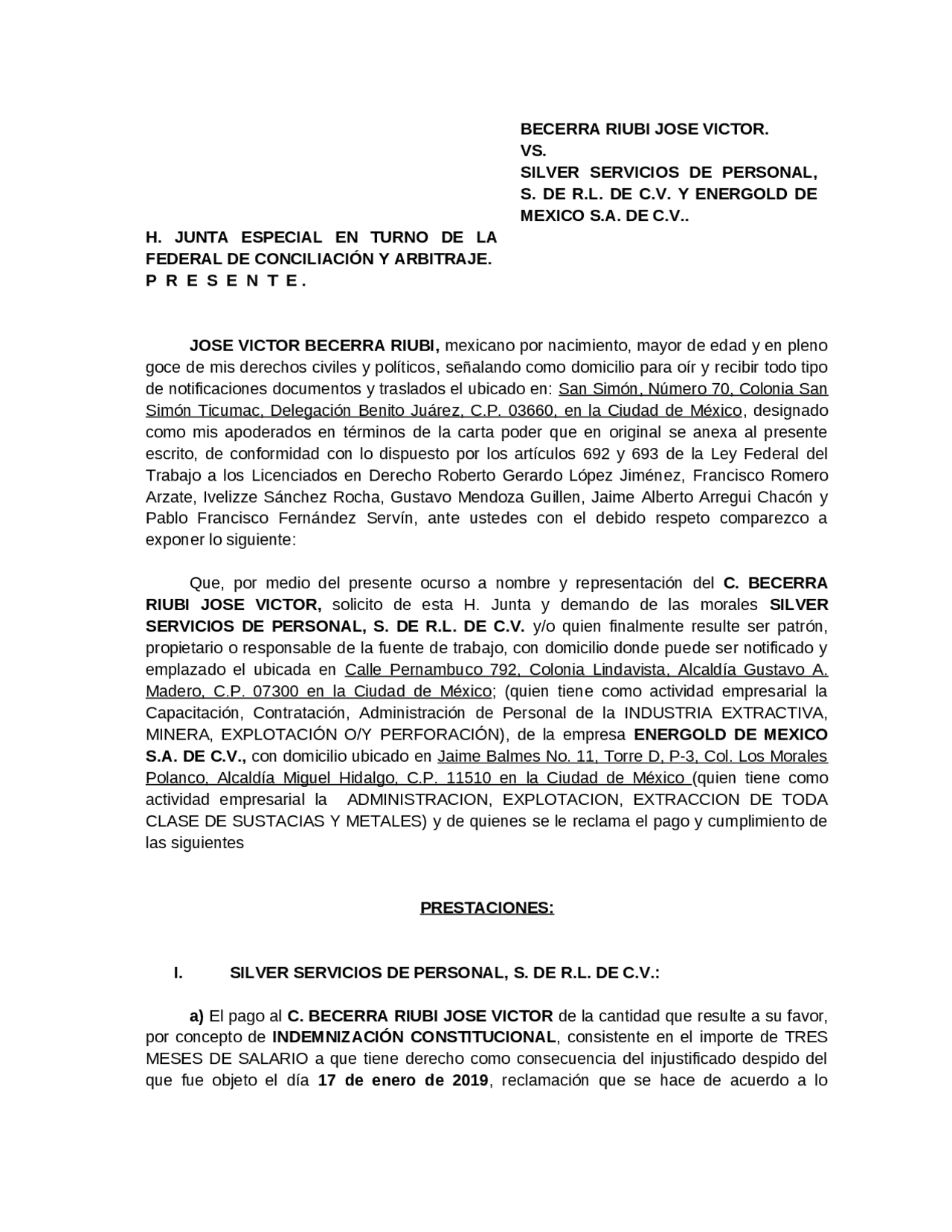 BECERRA RIUBI JOSE VICTOR.
VS.
SILVER SERVICIOS DE PERSONAL, S. DE R.L. DE C.V. Y ENERGOLD DE MEXICO S.A. DE C.V..

H. JUNTA ESPECIAL EN TURNO DE LA FEDERAL DE CONCILIACIÓN Y ARBITRAJE.
P R E S E N T E .

JOSE VICTOR BECERRA RIUBI, mexicano por nacimiento, mayor de edad y en pleno goce de mis derechos civiles y políticos, señalando como domicilio para oír y recibir todo tipo de notificaciones documentos y traslados el ubicado en: San Simón, Número 70, Colonia San Simón Ticumac, Delegación Benito Juárez, C.P. 03660, en la Ciudad de México, designado como mis apoderados en términos de la carta poder que en original se anexa al presente escrito, de conformidad con lo dispuesto por los artículos 692 y 693 de la Ley Federal del Trabajo a los Licenciados en Derecho Roberto Gerardo López Jiménez, Francisco Romero Arzate, Ivelizze Sánchez Rocha, Gustavo Mendoza Guillen, Jaime Alberto Arregui Chacón y Pablo Francisco Fernández Servín, ante ustedes con el debido respeto comparezco a exponer lo siguiente:

Que, por medio del presente ocurso a nombre y representación del C. BECERRA RIUBI JOSE VICTOR, solicito de esta H. Junta y demando de las morales SILVER SERVICIOS DE PERSONAL, S. DE R.L. DE C.V. y/o quien finalmente resulte ser patrón, propietario o responsable de la fuente de trabajo, con domicilio donde puede ser notificado y emplazado el ubicada en Calle Pernambuco 792, Colonia Lindavista, Alcaldía Gustavo A. Madero, C.P. 07300 en la Ciudad de México; (quien tiene como actividad empresarial la Capacitación, Contratación, Administración de Personal de la INDUSTRIA EXTRACTIVA, MINERA, EXPLOTACIÓN O/Y PERFORACIÓN), de la empresa ENERGOLD DE MEXICO S.A. DE C.V., con domicilio ubicado en Jaime Balmes No. 11, Torre D, P-3, Col. Los Morales Polanco, Alcaldía Miguel Hidalgo, C.P. 11510 en la Ciudad de México (quien tiene como actividad empresarial la ADMINISTRACION, EXPLOTACION, EXTRACCION DE TODA CLASE DE SUSTACIAS Y METALES) y de quienes se le reclama el pago y cumplimiento de las siguientes

PRESTACIONES:

I. SILVER SERVICIOS DE PERSONAL, S. DE R.L. DE C.V.:

a) El pago al C. BECERRA RIUBI JOSE VICTOR de la cantidad que resulte a su favor, por concepto de INDEMNIZACIÓN CONSTITUCIONAL, consistente en el importe de TRES MESES DE SALARIO a que tiene derecho como consecuencia del injustificado despido del que fue objeto el día 17 de enero de 2019, reclamación que se hace de acuerdo a lo